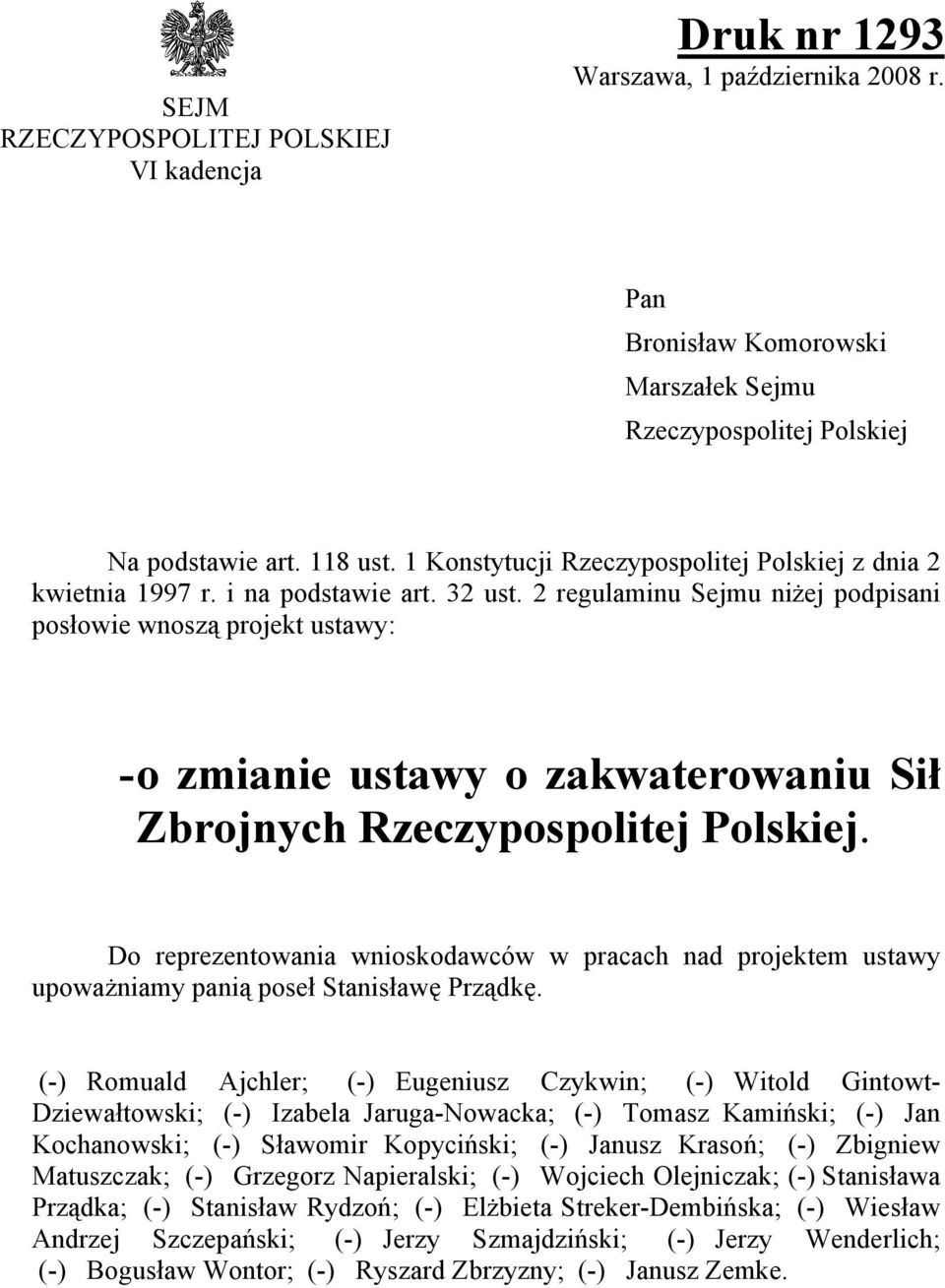 SEJM
RZECZYPOSPOLITEJ POLSKIEJ
VI kadencja

Druk nr 1293
Warszawa, 1 października 2008 r.

Pan
Bronisław Komorowski
Marszałek Sejmu
Rzeczypospolitej Polskiej

Na podstawie art. 118 ust. 1 Konstytucji Rzeczypospolitej Polskiej z dnia 2 kwietnia 1997 r. i na podstawie art. 32 ust. 2 regulaminu Sejmu niżej podpisani posłowie wnoszą projekt ustawy:

-o zmianie ustawy o zakwaterowaniu Sił Zbrojnych Rzeczypospolitej Polskiej.

Do reprezentowania wnioskodawców w pracach nad projektem ustawy upoważniamy panią poseł Stanisławę Prządkę.

(-) Romuald Ajchler; (-) Eugeniusz Czykwin; (-) Witold Gintowt-Dziewałtowski; (-) Izabela Jaruga-Nowacka; (-) Tomasz Kamiński; (-) Jan Kochanowski; (-) Sławomir Kopyciński; (-) Janusz Krasoń; (-) Zbigniew Matuszczak; (-) Grzegorz Napieralski; (-) Wojciech Olejniczak; (-) Stanisława Prządka; (-) Stanisław Rydzoń; (-) Elżbieta Streker-Dembińska; (-) Wiesław Andrzej Szczepański; (-) Jerzy Szmajdziński; (-) Jerzy Wenderlich; (-) Bogusław Wontor; (-) Ryszard Zbrzyzny; (-) Janusz Zemke.